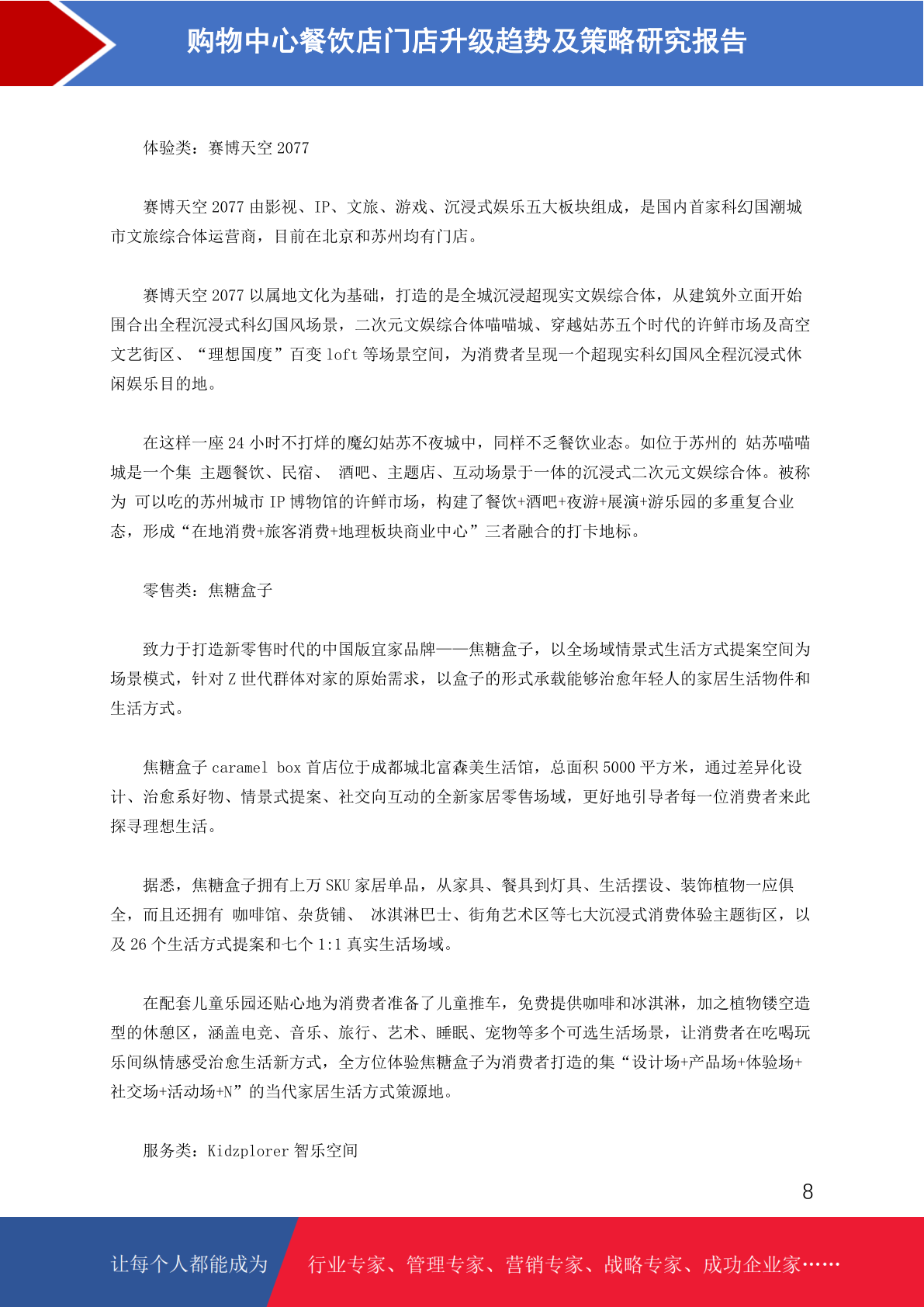 购物中心餐饮店门店升级趋势及策略研究报告

体验类：赛博天空 2077

赛博天空 2077 由影视、IP、文旅、游戏、沉浸式娱乐五大板块组成，是国内首家科幻国潮城市文旅综合体运营商，目前在北京和苏州均有门店。

赛博天空 2077 以属地文化为基础，打造的是全城沉浸超现实文娱综合体，从建筑外立面开始围合出全程沉浸式科幻国风场景，二次元文娱综合体喵喵城、穿越姑苏五个时代的许鲜市场及高空文艺街区、“理想国度”百变 loft 等场景空间，为消费者呈现一个超现实科幻国风全程沉浸式休闲娱乐目的地。

在这样一座 24 小时不打烊的魔幻姑苏不夜城中，同样不乏餐饮业态。如位于苏州的 姑苏喵喵城是一个集 主题餐饮、民宿、 酒吧、主题店、互动场景于一体的沉浸式二次元文娱综合体。被称为 可以吃的苏州城市 IP 博物馆的许鲜市场，构建了餐饮+酒吧+夜游+展演+游乐园的多重复合业态，形成“在地消费+旅客消费+地理板块商业中心”三者融合的打卡地标。

零售类：焦糖盒子

致力于打造新零售时代的中国版宜家品牌——焦糖盒子，以全场域情景式生活方式提案空间为场景模式，针对 Z 世代群体对家的原始需求，以盒子的形式承载能够治愈年轻人的家居生活物件和生活方式。

焦糖盒子 caramel box 首店位于成都城北富森美生活馆，总面积 5000 平方米，通过差异化设计、治愈系好物、情景式提案、社交向互动的全新家居零售场域，更好地引导者每一位消费者来此探寻理想生活。

据悉，焦糖盒子拥有上万 SKU 家居单品，从家具、餐具到灯具、生活摆设、装饰植物一应俱全，而且还拥有 咖啡馆、杂货铺、 冰淇淋巴士、街角艺术区等七大沉浸式消费体验主题街区，以及 26 个生活方式提案和七个 1:1 真实生活场域。

在配套儿童乐园还贴心地为消费者准备了儿童推车，免费提供咖啡和冰淇淋，加之植物镂空造型的休憩区，涵盖电竞、音乐、旅行、艺术、睡眠、宠物等多个可选生活场景，让消费者在吃喝玩乐间纵情感受治愈生活新方式，全方位体验焦糖盒子为消费者打造的集“设计场+产品场+体验场+社交场+活动场+N”的当代家居生活方式策源地。

服务类：Kidzplorer 智乐空间

8

让每个人都能成为 行业专家、管理专家、营销专家、战略专家、成功企业家……